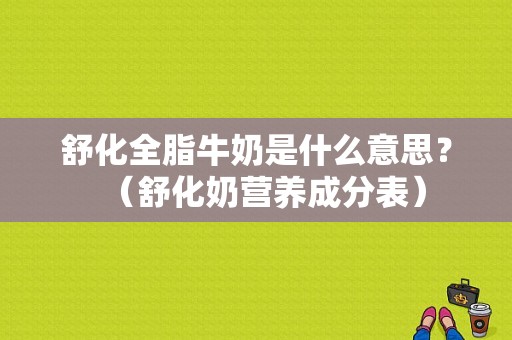 舒化全脂牛奶是什么意思？（舒化奶营养成分表）